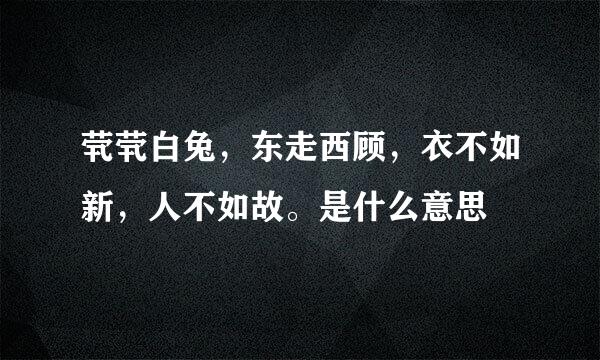 茕茕白兔，东走西顾，衣不如新，人不如故。是什么意思